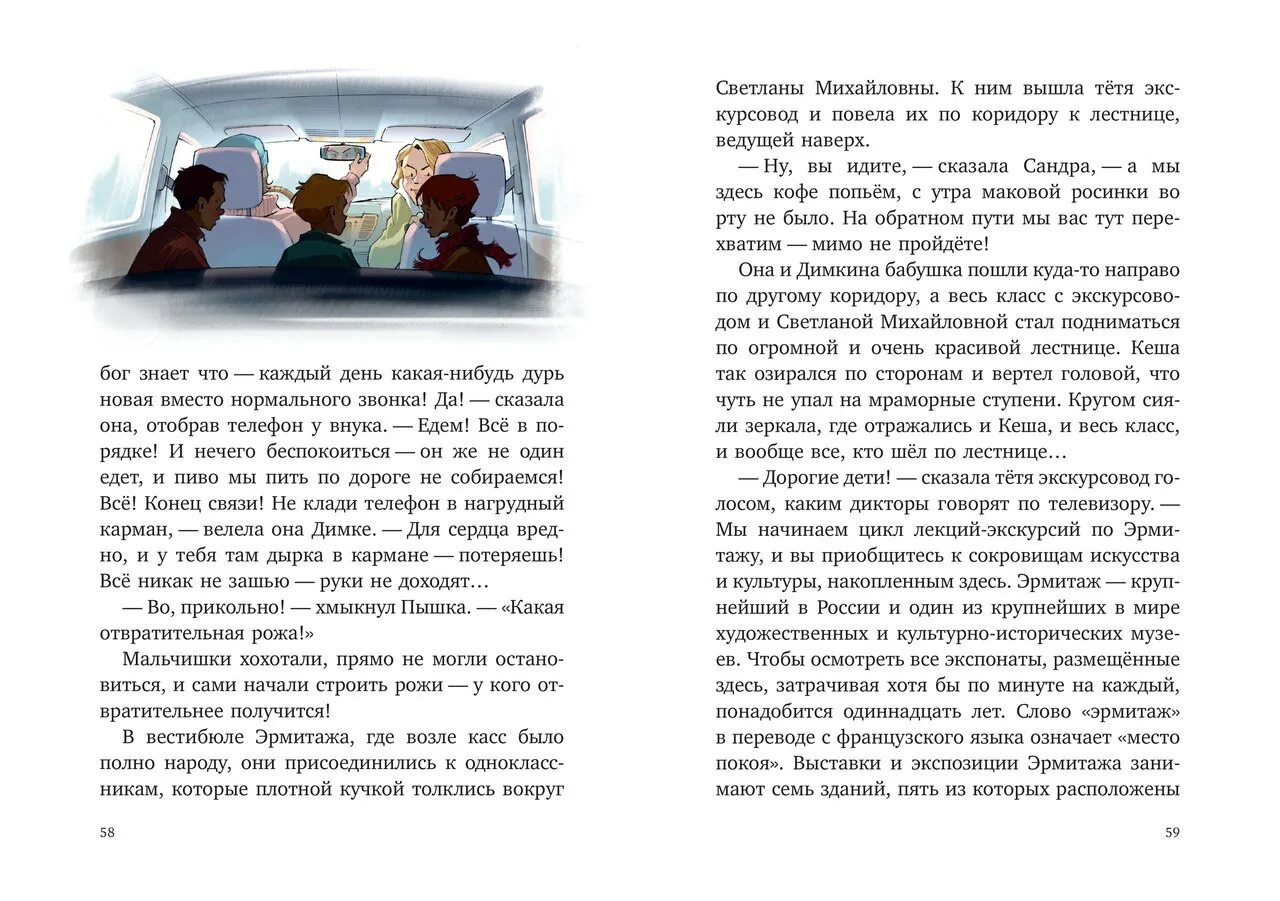 бог знает что — каждый день какая-нибудь дурь новая вместо нормального звонка! Да! — сказала она, отобрав телефон у внука. — Едем! Всё в порядке! И нечего беспокоиться — он же не один едет, и пиво мы пить по дороге не собираемся! Всё! Конец связи! Не клади телефон в нагрудный карман, — велела она Димке. — Для сердца вредно, и у тебя там дырка в кармане — потеряешь! Всё никак не зашью — руки не доходят…

— Во, прикольно! — хмыкнул Пышка. — «Какая отвратительная рожа!»

Мальчишки хохотали, прямо не могли остановиться, и сами начали строить рожи — у кого отвратительнее получится!

В вестибюле Эрмитажа, где возле касс было полно народу, они присоединились к одноклассникам, которые плотной кучкой толклись вокруг

58

Светланы Михайловны. К ним вышла тётя экскурсовод и повела их по коридору к лестнице, ведущей наверх.

— Ну, вы идите, — сказала Сандра, — а мы здесь кофе попьём, с утра маковой росинки во рту не было. На обратном пути мы вас тут перехватим — мимо не пройдёте!

Она и Димкина бабушка пошли куда-то направо по другому коридору, а весь класс с экскурсоводом и Светланой Михайловной стал подниматься по огромной и очень красивой лестнице. Кеша так озирался по сторонам и вертел головой, что чуть не упал на мраморные ступени. Кругом сияли зеркала, где отражались и Кеша, и весь класс, и вообще все, кто шёл по лестнице…

— Дорогие дети! — сказала тётя экскурсовод голосом, каким дикторы говорят по телевизору. — Мы начинаем цикл лекций-экскурсий по Эрмитажу, и вы приобщитесь к сокровищам искусства и культуры, накопленным здесь. Эрмитаж — крупнейший в России и один из крупнейших в мире художественных и культурно-исторических музеев. Чтобы осмотреть все экспонаты, размещённые здесь, затрачивая хотя бы по минуте на каждый, понадобится одиннадцать лет. Слово «эрмитаж» в переводе с французского языка означает «место покоя». Выставки и экспозиции Эрмитажа занимают семь зданий, пять из которых расположены

59